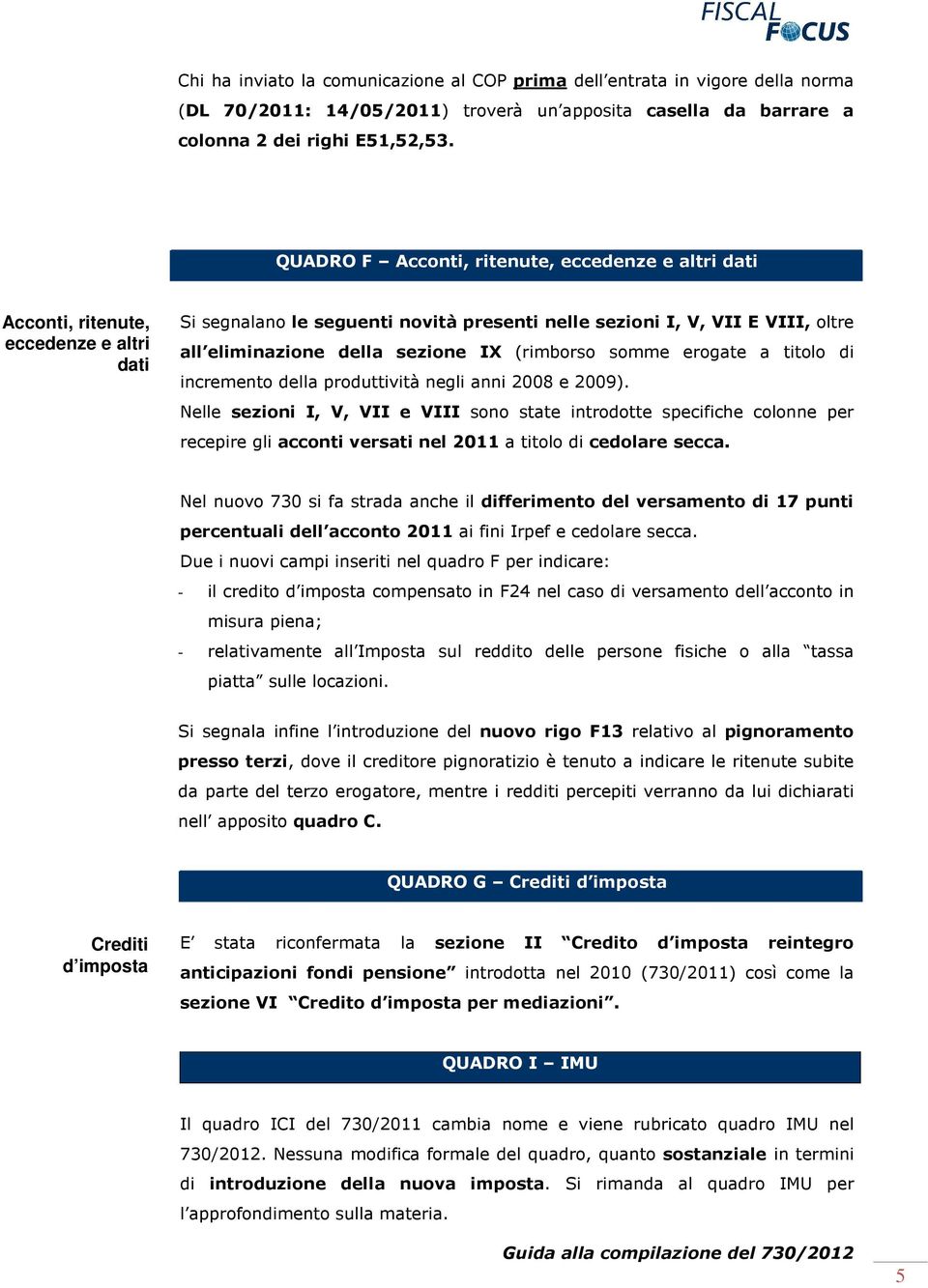 FISCAL FOCUS

Chi ha inviato la comunicazione al COP prima dell'entrata in vigore della norma (DL 70/2011: 14/05/2011) troverà un'apposita casella da barrare a colonna 2 dei righi E51,52,53.

QUADRO F – Acconti, ritenute, eccedenze e altri dati

Acconti, ritenute, eccedenze e altri dati

Si segnalano le seguenti novità presenti nelle sezioni I, V, VII E VIII, oltre all'eliminazione della sezione IX (rimborso somme erogate a titolo di incremento della produttività negli anni 2008 e 2009).

Nelle sezioni I, V, VII e VIII sono state introdotte specifiche colonne per recepire gli acconti versati nel 2011 a titolo di cedolare secca.

Nel nuovo 730 si fa strada anche il differimento del versamento di 17 punti percentuali dell'acconto 2011 ai fini Irpef e cedolare secca.

Due i nuovi campi inseriti nel quadro F per indicare:

- il credito d'imposta compensato in F24 nel caso di versamento dell'acconto in misura piena;
- relativamente all'Imposta sul reddito delle persone fisiche o alla "tassa piatta" sulle locazioni.

Si segnala infine l'introduzione del nuovo rigo F13 relativo al pignoramento presso terzi, dove il creditore pignoratizio è tenuto a indicare le ritenute subite da parte del terzo erogatore, mentre i redditi percepiti verranno da lui dichiarati nell' apposito quadro C.

QUADRO G – Crediti d'imposta

Crediti d'imposta

E' stata riconfermata la sezione II "Credito d'imposta reintegro anticipazioni fondi pensione" introdotta nel 2010 (730/2011) così come la sezione VI "Credito d'imposta per mediazioni".

QUADRO I – IMU

Il quadro ICI del 730/2011 cambia nome e viene rubricato quadro IMU nel 730/2012. Nessuna modifica formale del quadro, quanto sostanziale in termini di introduzione della nuova imposta. Si rimanda al quadro IMU per l'approfondimento sulla materia.

Guida alla compilazione del 730/2012

5